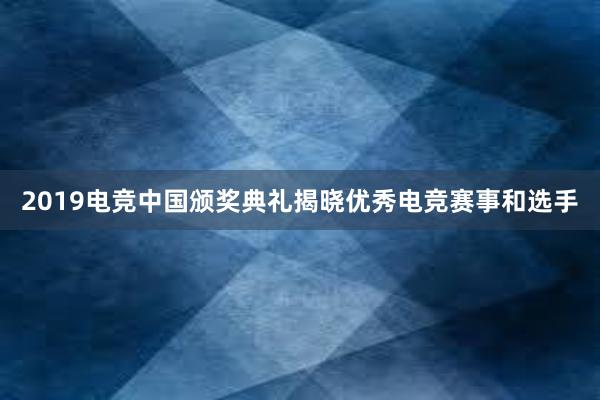 2019电竞中国颁奖典礼揭晓优秀电竞赛事和选手